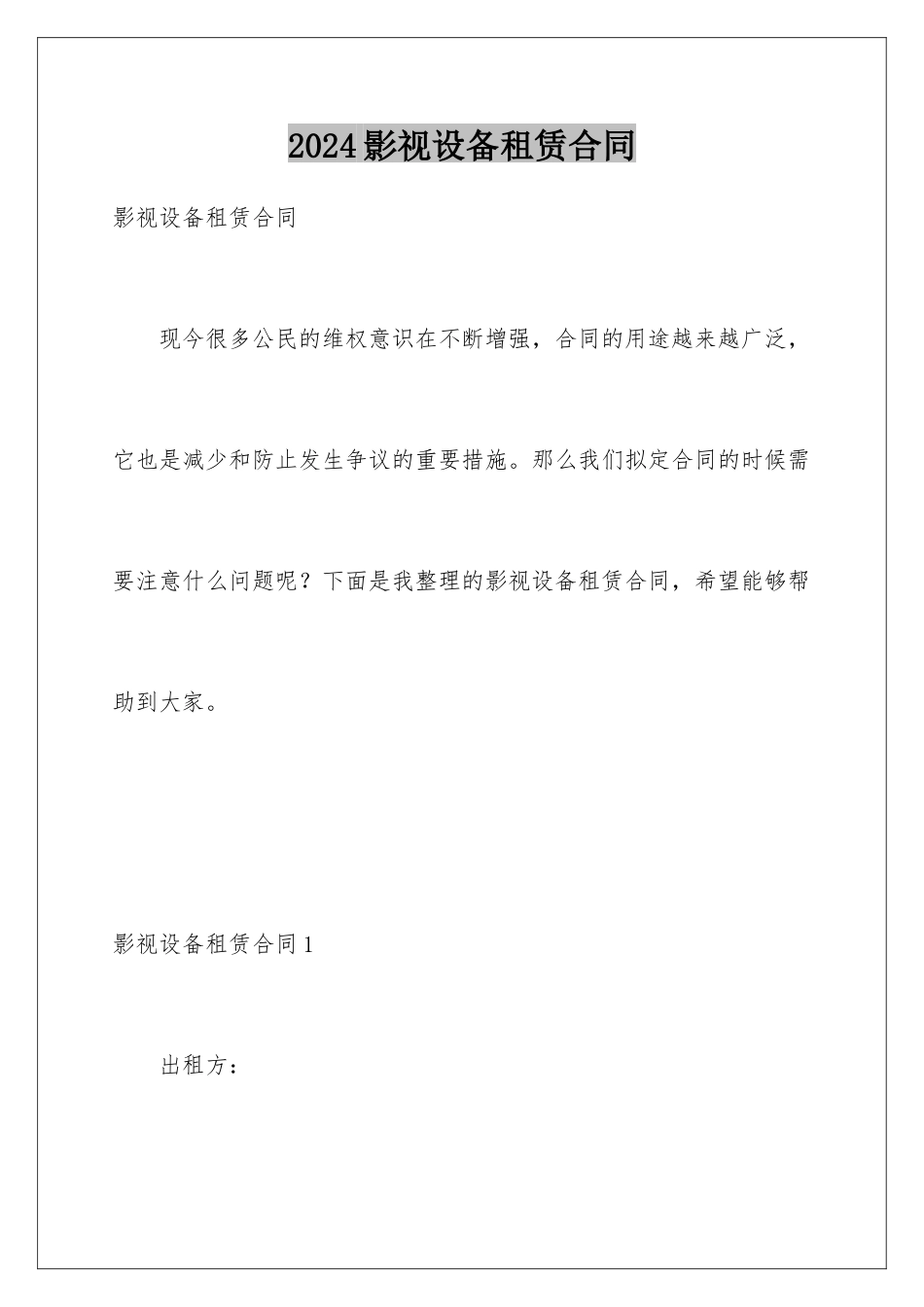 2024影视设备租赁合同

影视设备租赁合同

现今很多公民的维权意识在不断增强，合同的用途越来越广泛，它也是减少和防止发生争议的重要措施。那么我们拟定合同的时候需要注意什么问题呢？下面是我整理的影视设备租赁合同，希望能够帮助到大家。

影视设备租赁合同1

出租方：